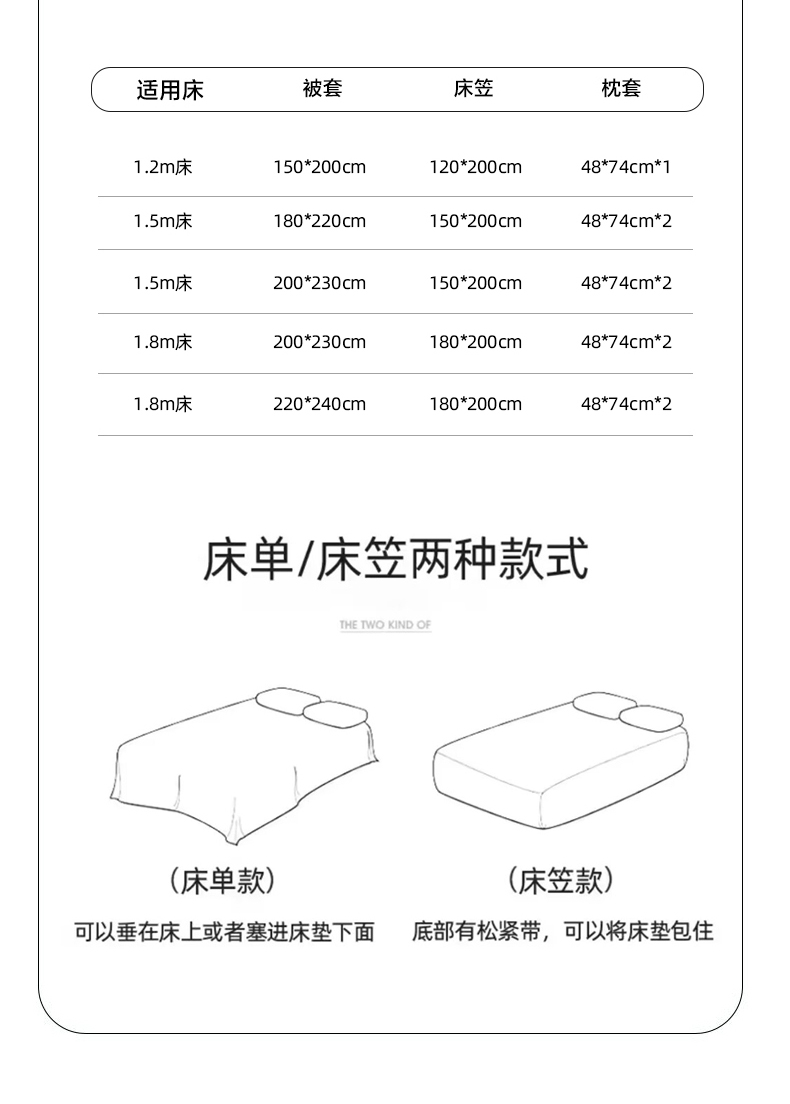 | 适用床 | 被套 | 床笠 | 枕套 |
|---|---|---|---|
| 1.2m床 | 150*200cm | 120*200cm | 48*74cm*1 |
| 1.5m床 | 180*220cm | 150*200cm | 48*74cm*2 |
| 1.5m床 | 200*230cm | 150*200cm | 48*74cm*2 |
| 1.8m床 | 200*230cm | 180*200cm | 48*74cm*2 |
| 1.8m床 | 220*240cm | 180*200cm | 48*74cm*2 |

床单/床笠两种款式

THE TWO KIND OF

(床单款)

可以垂在床上或者塞进床垫下面

(床笠款)

底部有松紧带，可以将床垫包住